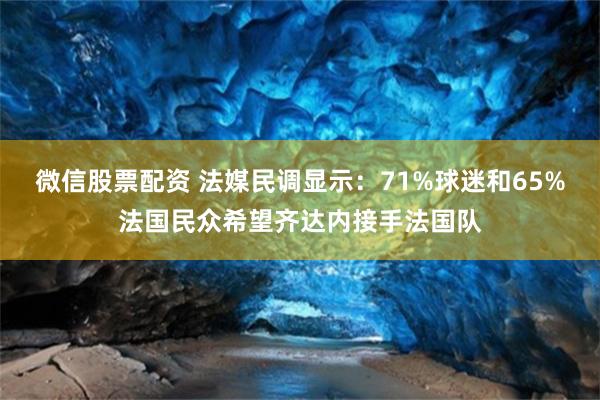 微信股票配资 法媒民调显示：71%球迷和65%法国民众希望齐达内接手法国队